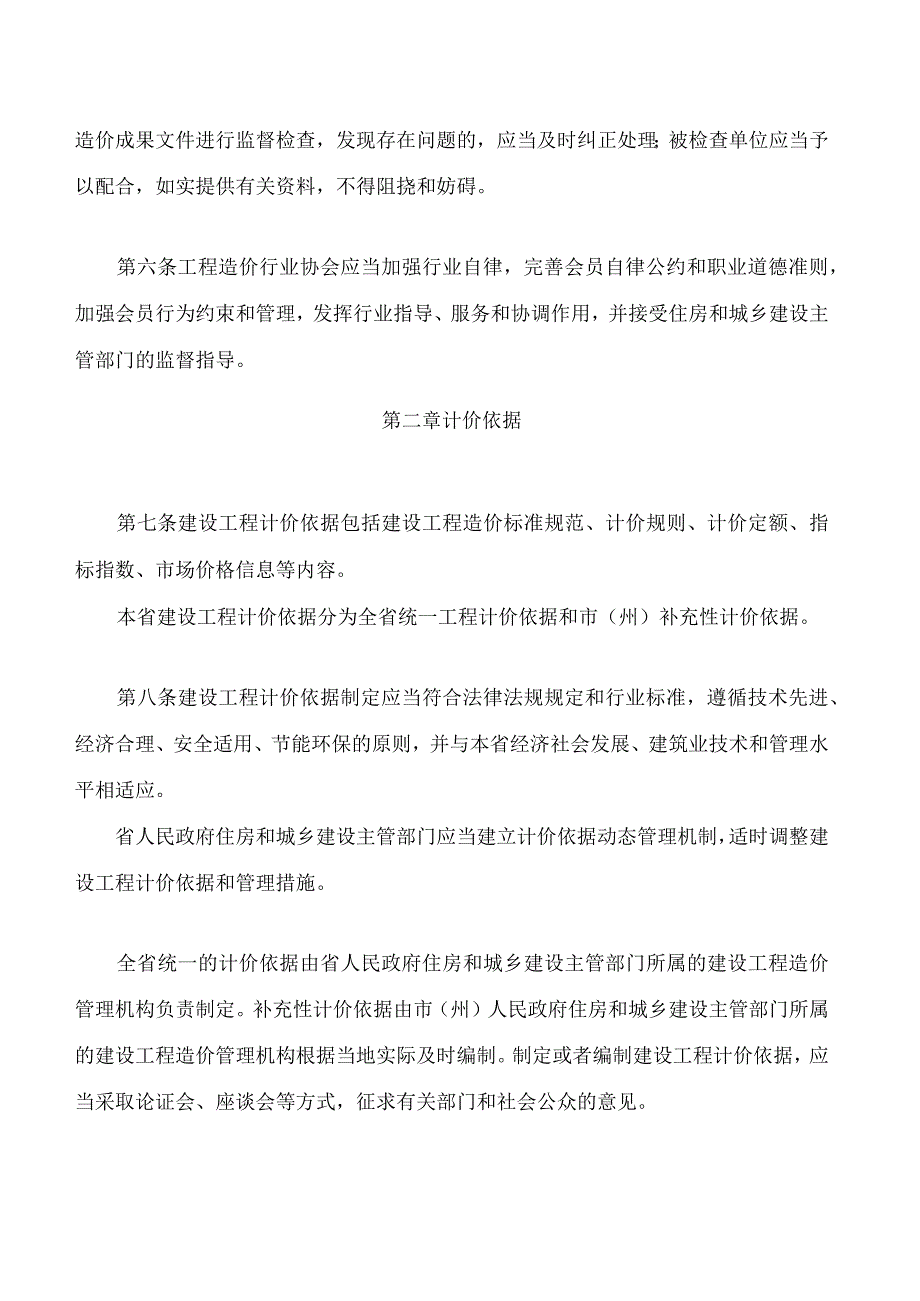 造价成果文件进行监督检查，发现存在问题的，应当及时纠正处理;被检查单位应当予以配合，如实提供有关资料，不得阻挠和妨碍。

第六条工程造价行业协会应当加强行业自律，完善会员自律公约和职业道德准则，加强会员行为约束和管理，发挥行业指导、服务和协调作用，并接受住房和城乡建设主管部门的监督指导。

第二章计价依据

第七条建设工程计价依据包括建设工程造价标准规范、计价规则、计价定额、指标指数、市场价格信息等内容。

本省建设工程计价依据分为全省统一工程计价依据和市（州）补充性计价依据。

第八条建设工程计价依据制定应当符合法律法规规定和行业标准，遵循技术先进、经济合理、安全适用、节能环保的原则，并与本省经济社会发展、建筑业技术和管理水平相适应。

省人民政府住房和城乡建设主管部门应当建立计价依据动态管理机制，适时调整建设工程计价依据和管理措施。

全省统一的计价依据由省人民政府住房和城乡建设主管部门所属的建设工程造价管理机构负责制定。补充性计价依据由市（州）人民政府住房和城乡建设主管部门所属的建设工程造价管理机构根据当地实际及时编制。制定或者编制建设工程计价依据，应当采取论证会、座谈会等方式，征求有关部门和社会公众的意见。